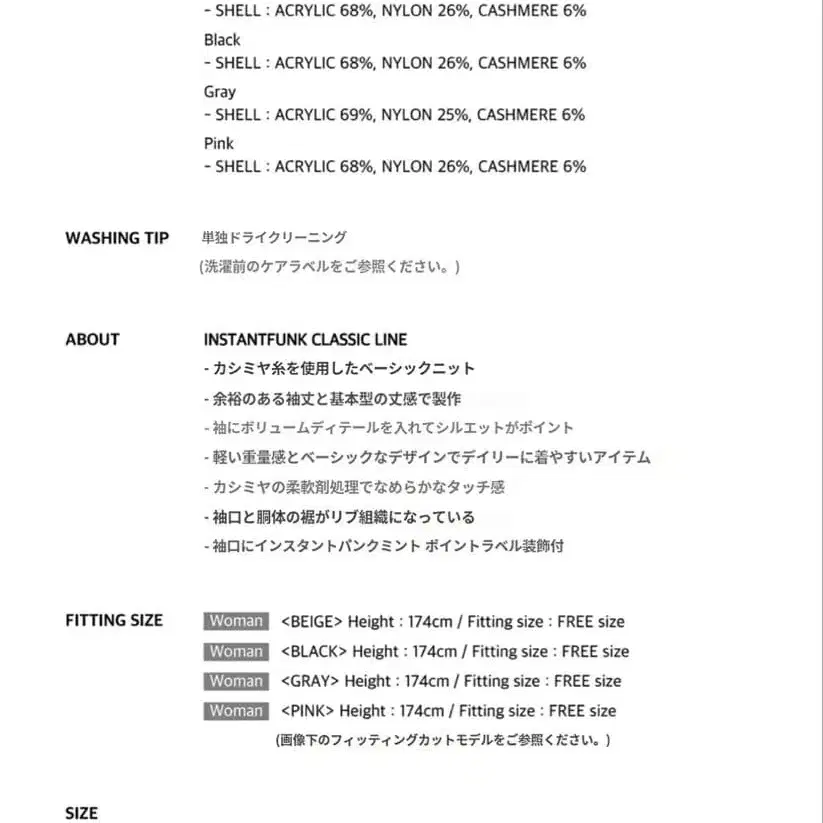 - SHELL : ACRYLIC 68%, NYLON 26%, CASHMERE 6%
Black
- SHELL : ACRYLIC 68%, NYLON 26%, CASHMERE 6%
Gray
- SHELL : ACRYLIC 69%, NYLON 25%, CASHMERE 6%
Pink
- SHELL : ACRYLIC 68%, NYLON 26%, CASHMERE 6%

WASHING TIP
単独ドライクリーニング
(洗濯前のケアラベルをご参照ください。)

ABOUT
INSTANTFUNK CLASSIC LINE
- カシミヤ糸を使用したベーシックニット
- 余裕のある袖丈と基本型の丈感で製作
- 袖にボリュームディテールを入れてシルエットがポイント
- 軽い重量感とベーシックなデザインでデイリーに着やすいアイテム
- カシミヤの柔軟剤処理でなめらかなタッチ感
- 袖口と胴体の裾がリブ組織になっている
- 袖口にインスタントパンクミント ポイントラベル装飾付

FITTING SIZE
Woman <BEIGE> Height : 174cm / Fitting size : FREE size
Woman <BLACK> Height : 174cm / Fitting size : FREE size
Woman <GRAY> Height : 174cm / Fitting size : FREE size
Woman <PINK> Height : 174cm / Fitting size : FREE size
(画像下のフィッティングカットモデルをご参照ください。)

SIZE